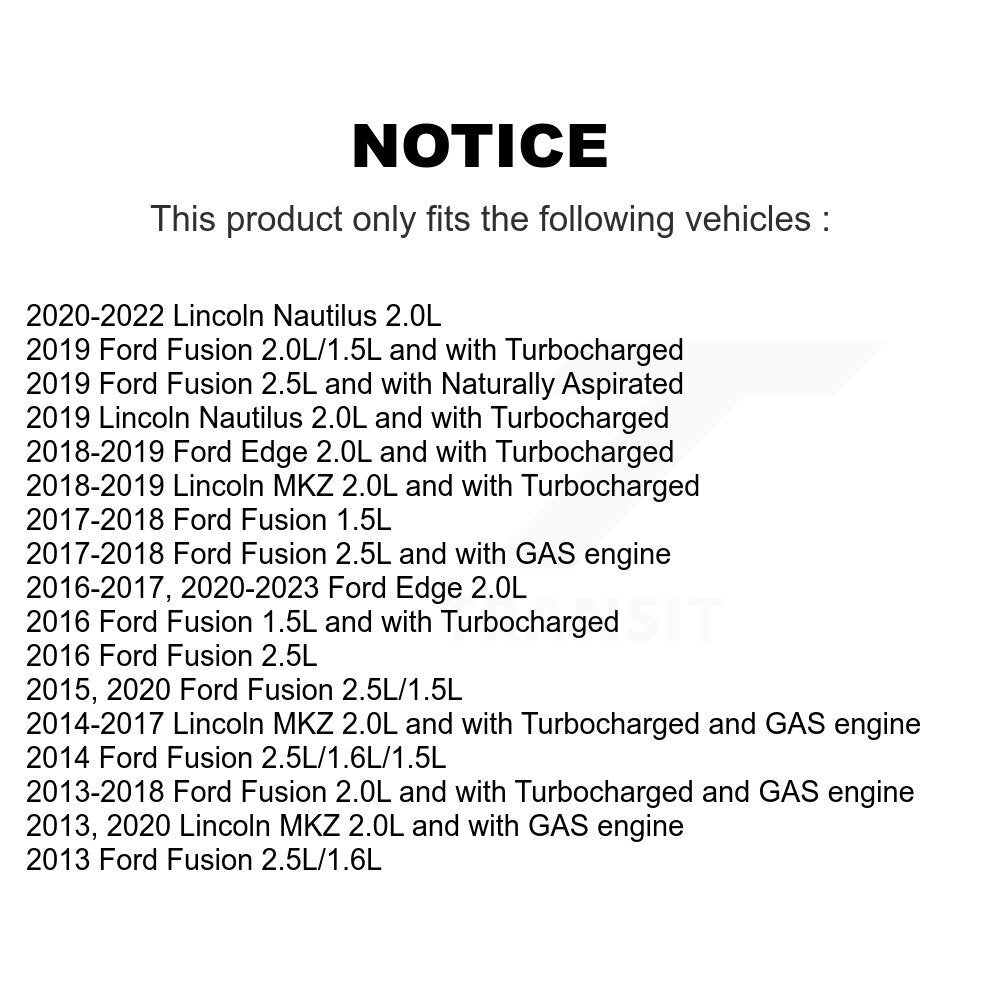 NOTICE

This product only fits the following vehicles :

2020-2022 Lincoln Nautilus 2.0L
2019 Ford Fusion 2.0L/1.5L and with Turbocharged
2019 Ford Fusion 2.5L and with Naturally Aspirated
2019 Lincoln Nautilus 2.0L and with Turbocharged
2018-2019 Ford Edge 2.0L and with Turbocharged
2018-2019 Lincoln MKZ 2.0L and with Turbocharged
2017-2018 Ford Fusion 1.5L
2017-2018 Ford Fusion 2.5L and with GAS engine
2016-2017, 2020-2023 Ford Edge 2.0L
2016 Ford Fusion 1.5L and with Turbocharged
2016 Ford Fusion 2.5L
2015, 2020 Ford Fusion 2.5L/1.5L
2014-2017 Lincoln MKZ 2.0L and with Turbocharged and GAS engine
2014 Ford Fusion 2.5L/1.6L/1.5L
2013-2018 Ford Fusion 2.0L and with Turbocharged and GAS engine
2013, 2020 Lincoln MKZ 2.0L and with GAS engine
2013 Ford Fusion 2.5L/1.6L

TRANSIT